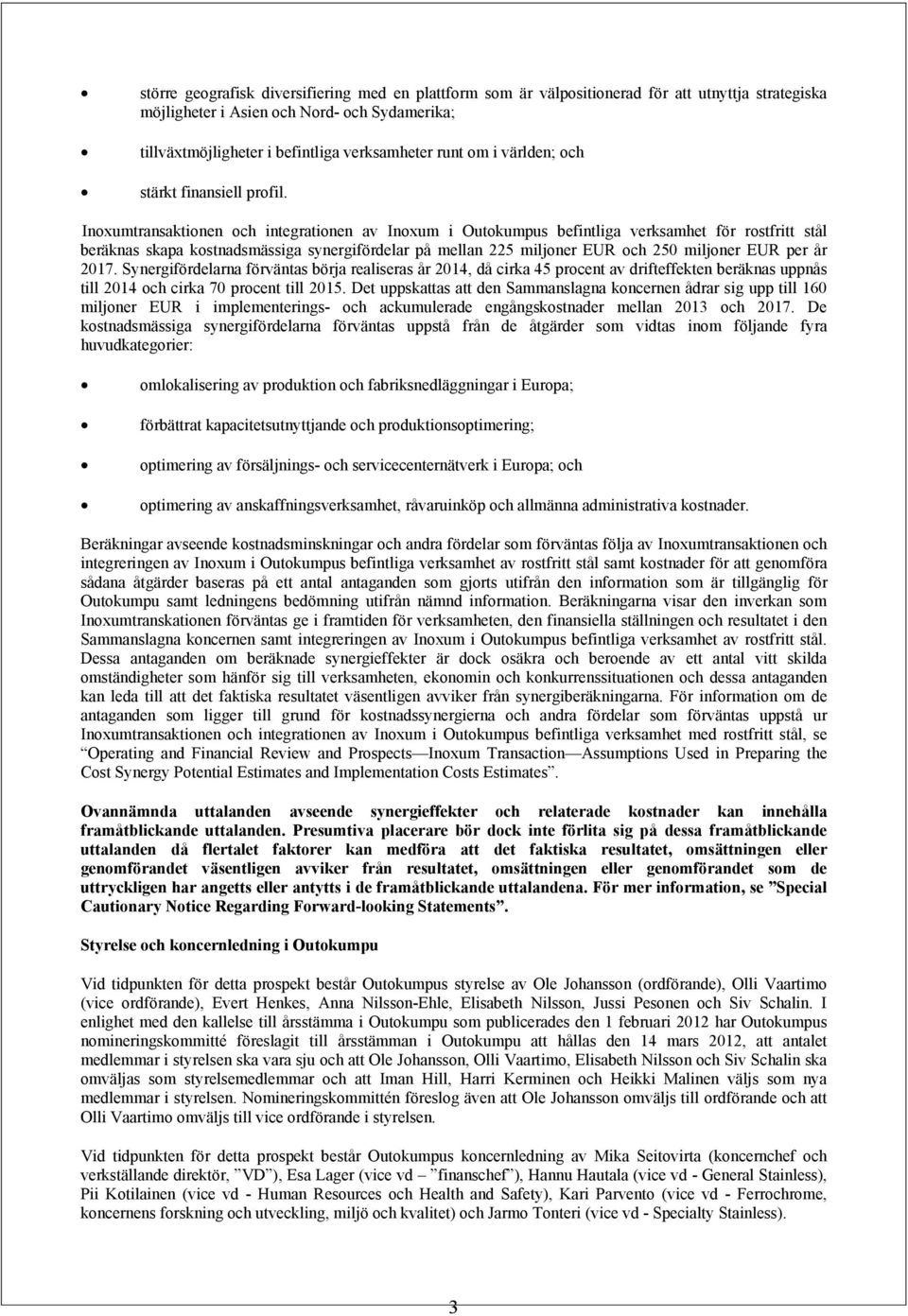 • större geografisk diversifiering med en plattform som är välpositionerad för att utnyttja strategiska möjligheter i Asien och Nord- och Sydamerika;

• tillväxtmöjligheter i befintliga verksamheter runt om i världen; och

• stärkt finansiell profil.

Inoxumtransaktionen och integrationen av Inoxum i Outokumpus befintliga verksamhet för rostfritt stål beräknas skapa kostnadsmässiga synergifördelar på mellan 225 miljoner EUR och 250 miljoner EUR per år 2017. Synergifördelarna förväntas börja realiseras år 2014, då cirka 45 procent av drifteffekten beräknas uppnås till 2014 och cirka 70 procent till 2015. Det uppskattas att den Sammanslagna koncernen ådrar sig upp till 160 miljoner EUR i implementerings- och ackumulerade engångskostnader mellan 2013 och 2017. De kostnadsmässiga synergifördelarna förväntas uppstå från de åtgärder som vidtas inom följande fyra huvudkategorier:

• omlokalisering av produktion och fabriksnedläggningar i Europa;

• förbättrat kapacitetsutnyttjande och produktionsoptimering;

• optimering av försäljnings- och servicecenternätverk i Europa; och

• optimering av anskaffningsverksamhet, råvaruinköp och allmänna administrativa kostnader.

Beräkningar avseende kostnadsminskningar och andra fördelar som förväntas följa av Inoxumtransaktionen och integreringen av Inoxum i Outokumpus befintliga verksamhet av rostfritt stål samt kostnader för att genomföra sådana åtgärder baseras på ett antal antaganden som gjorts utifrån den information som är tillgänglig för Outokumpu samt ledningens bedömning utifrån nämnd information. Beräkningarna visar den inverkan som Inoxumtranskationen förväntas ge i framtiden för verksamheten, den finansiella ställningen och resultatet i den Sammanslagna koncernen samt integreringen av Inoxum i Outokumpus befintliga verksamhet av rostfritt stål. Dessa antaganden om beräknade synergieffekter är dock osäkra och beroende av ett antal vitt skilda omständigheter som hänför sig till verksamheten, ekonomin och konkurrenssituationen och dessa antaganden kan leda till att det faktiska resultatet väsentligen avviker från synergiberäkningarna. För information om de antaganden som ligger till grund för kostnadssynergierna och andra fördelar som förväntas uppstå ur Inoxumtransaktionen och integrationen av Inoxum i Outokumpus befintliga verksamhet med rostfritt stål, se "Operating and Financial Review and Prospects—Inoxum Transaction—Assumptions Used in Preparing the Cost Synergy Potential Estimates and Implementation Costs Estimates".

Ovannämnda uttalanden avseende synergieffekter och relaterade kostnader kan innehålla framåtblickande uttalanden. Presumtiva placerare bör dock inte förlita sig på dessa framåtblickande uttalanden då flertalet faktorer kan medföra att det faktiska resultatet, omsättningen eller genomförandet väsentligen avviker från resultatet, omsättningen eller genomförandet som de uttryckligen har angetts eller antytts i de framåtblickande uttalandena. För mer information, se "Special Cautionary Notice Regarding Forward-looking Statements".

Styrelse och koncernledning i Outokumpu

Vid tidpunkten för detta prospekt består Outokumpus styrelse av Ole Johansson (ordförande), Olli Vaartimo (vice ordförande), Evert Henkes, Anna Nilsson-Ehle, Elisabeth Nilsson, Jussi Pesonen och Siv Schalin. I enlighet med den kallelse till årsstämma i Outokumpu som publicerades den 1 februari 2012 har Outokumpus nomineringskommitté föreslagit till årsstämman i Outokumpu att hållas den 14 mars 2012, att antalet medlemmar i styrelsen ska vara sju och att Ole Johansson, Olli Vaartimo, Elisabeth Nilsson och Siv Schalin ska omväljas som styrelsemedlemmar och att Iman Hill, Harri Kerminen och Heikki Malinen väljs som nya medlemmar i styrelsen. Nomineringskommittén föreslog även att Ole Johansson omväljs till ordförande och att Olli Vaartimo omväljs till vice ordförande i styrelsen.

Vid tidpunkten för detta prospekt består Outokumpus koncernledning av Mika Seitovirta (koncernchef och verkställande direktör, "VD"), Esa Lager (vice vd – "finanschef"), Hannu Hautala (vice vd - General Stainless), Pii Kotilainen (vice vd - Human Resources och Health and Safety), Kari Parvento (vice vd - Ferrochrome, koncernens forskning och utveckling, miljö och kvalitet) och Jarmo Tonteri (vice vd - Specialty Stainless).

3